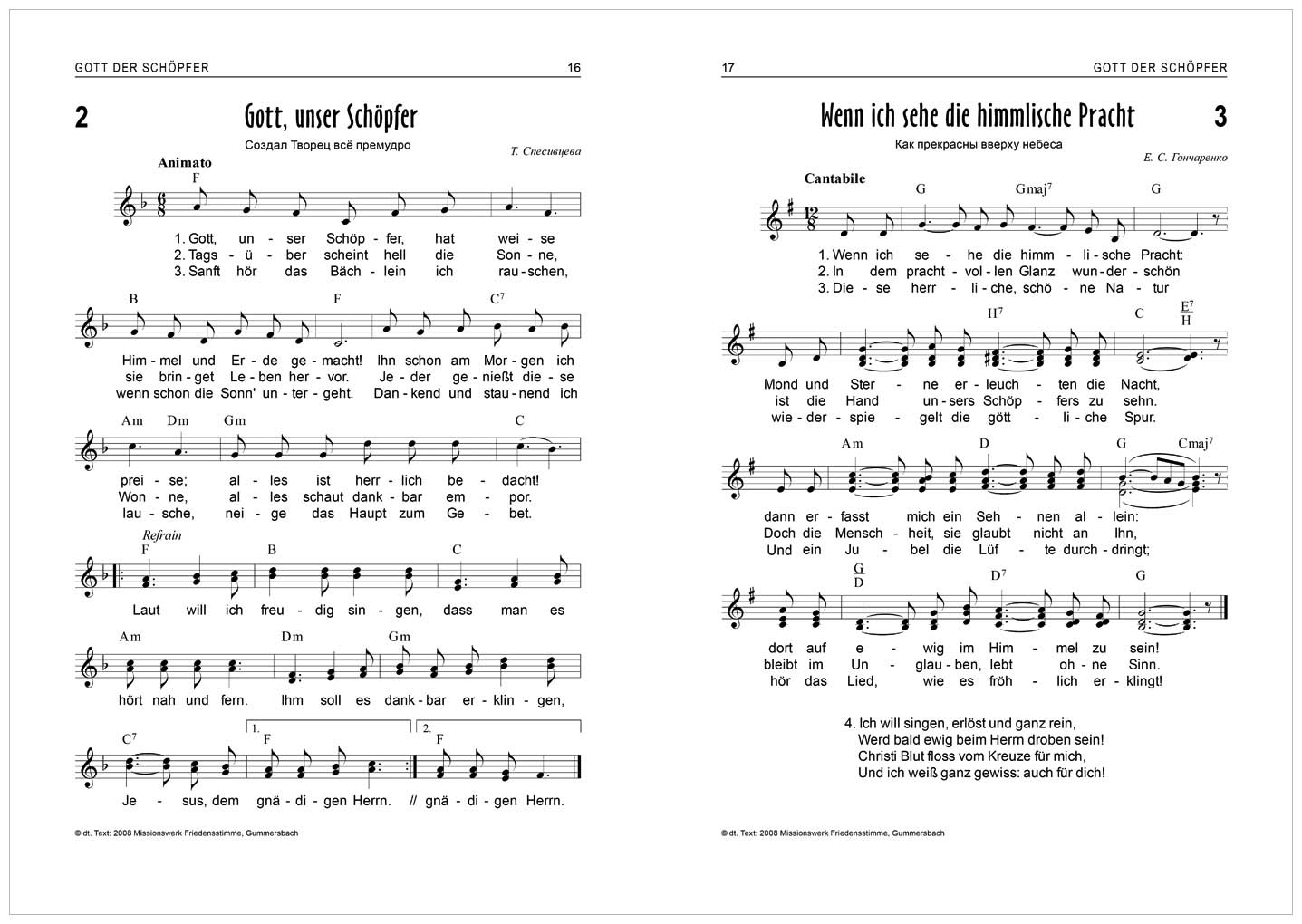 GOTT DER SCHÖPFER 16

2 Gott, unser Schöpfer

Создал Творец всё премудро

Т. Спесивцева

Animato

F

1. Gott, un - ser Schöp - fer, hat wei - se
2. Tags - ü - ber scheint hell die Son - ne,
3. Sanft hör das Bäch - lein ich rau - schen,

B F $C^7$

Him - mel und Er - de ge - macht! Ihn schon am Mor - gen ich
sie brin - get Le - ben her - vor. Je - der ge - nießt die - se
wenn schon die Sonn' un - ter - geht. Dan - kend und stau - nend ich

Am Dm Gm C

prei - se; al - les ist herr - lich be - dacht!
Won - ne, al - les schaut dank - bar em - por.
lau - sche, nei - ge das Haupt zum Ge - bet.

Refrain

F B C

Laut will ich freu - dig sin - gen, dass man es

Am Dm Gm

hört nah und fern. Ihm soll es dank - bar er - klin - gen,

$C^7$ 1. F 2. F

Je - sus, dem gnä - di - gen Herrn. // gnä - di - gen Herrn.

© dt. Text: 2008 Missionswerk Friedensstimme, Gummersbach

17 GOTT DER SCHÖPFER

Wenn ich sehe die himmlische Pracht 3

Как прекрасны вверху небеса

Е. С. Гончаренко

Cantabile

G $Gmaj^7$ G

1. Wenn ich se - he die himm - li - sche Pracht:
2. In dem pracht - vol - len Glanz wun - der - schön
3. Die - se herr - li - che, schö - ne Na - tur

$H^7$ C $\frac{E^7}{H}$

Mond und Ster - ne er - leuch - ten die Nacht,
ist die Hand un - sers Schöp - fers zu sehn.
wie - der - spie - gelt die gött - li - che Spur.

Am D G $Cmaj^7$

dann er - fasst mich ein Seh - nen al - lein:
Doch die Mensch - heit, sie glaubt nicht an Ihn,
Und ein Ju - bel die Lüf - te durch - dringt;

$\frac{G}{D}$ $D^7$ G

dort auf e - wig im Him - mel zu sein!
bleibt im Un - glau - ben, lebt oh - ne Sinn.
hör das Lied, wie es fröh - lich er - klingt!

4. Ich will singen, erlöst und ganz rein,
Werd bald ewig beim Herrn droben sein!
Christi Blut floss vom Kreuze für mich,
Und ich weiß ganz gewiss: auch für dich!

© dt. Text: 2008 Missionswerk Friedensstimme, Gummersbach